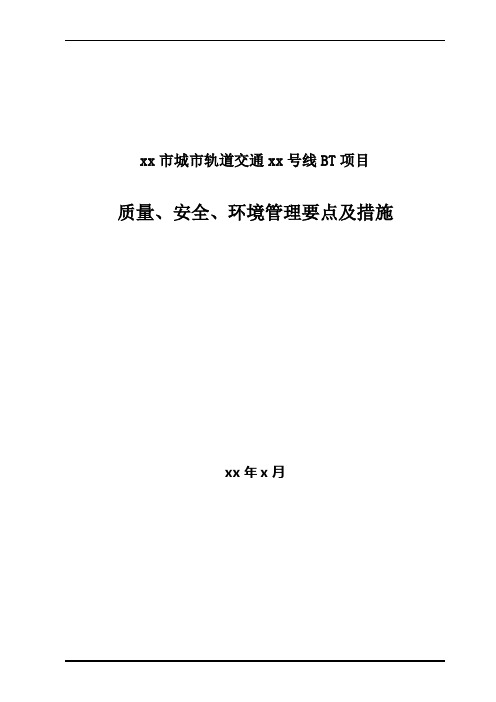 xx 市城市轨道交通 xx 号线 BT 项目

质量、安全、环境管理要点及措施

xx 年 x 月